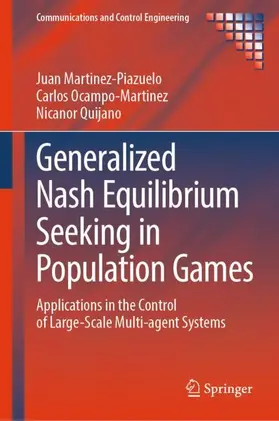 Communications and Control Engineering

Juan Martinez-Piazuelo
Carlos Ocampo-Martinez
Nicanor Quijano

Generalized Nash Equilibrium Seeking in Population Games

Applications in the Control of Large-Scale Multi-agent Systems

Springer